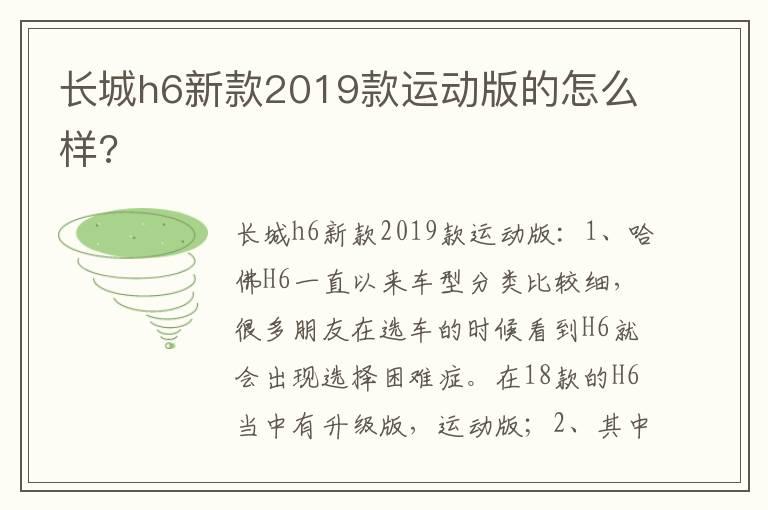 长城h6新款2019款运动版的怎么样?

长城h6新款2019款运动版：1、哈佛H6一直以来车型分类比较细，很多朋友在选车的时候看到H6就会出现选择困难症。在18款的H6当中有升级版，运动版；2、其中